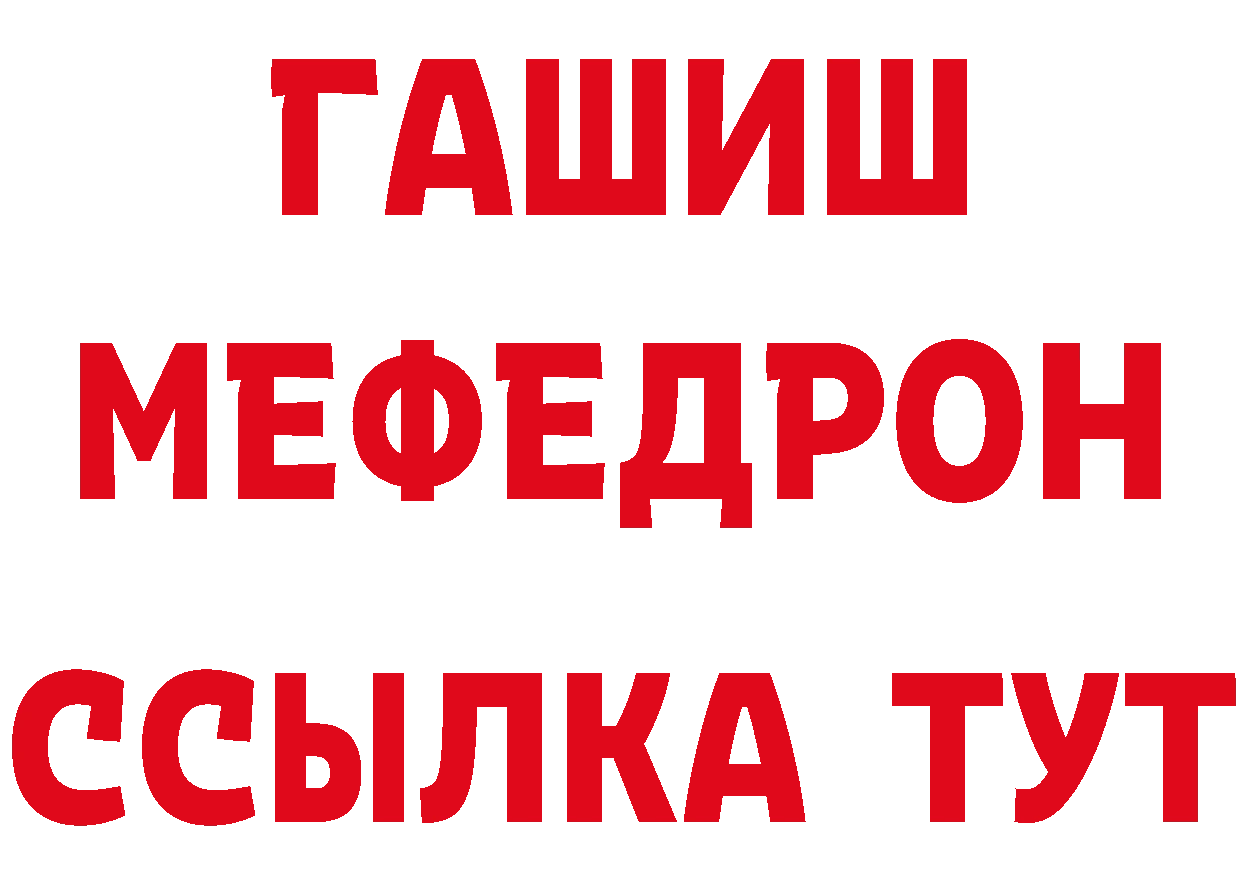 ГАШИШ
МЕФЕДРОН
ССЫЛКА ТУТ